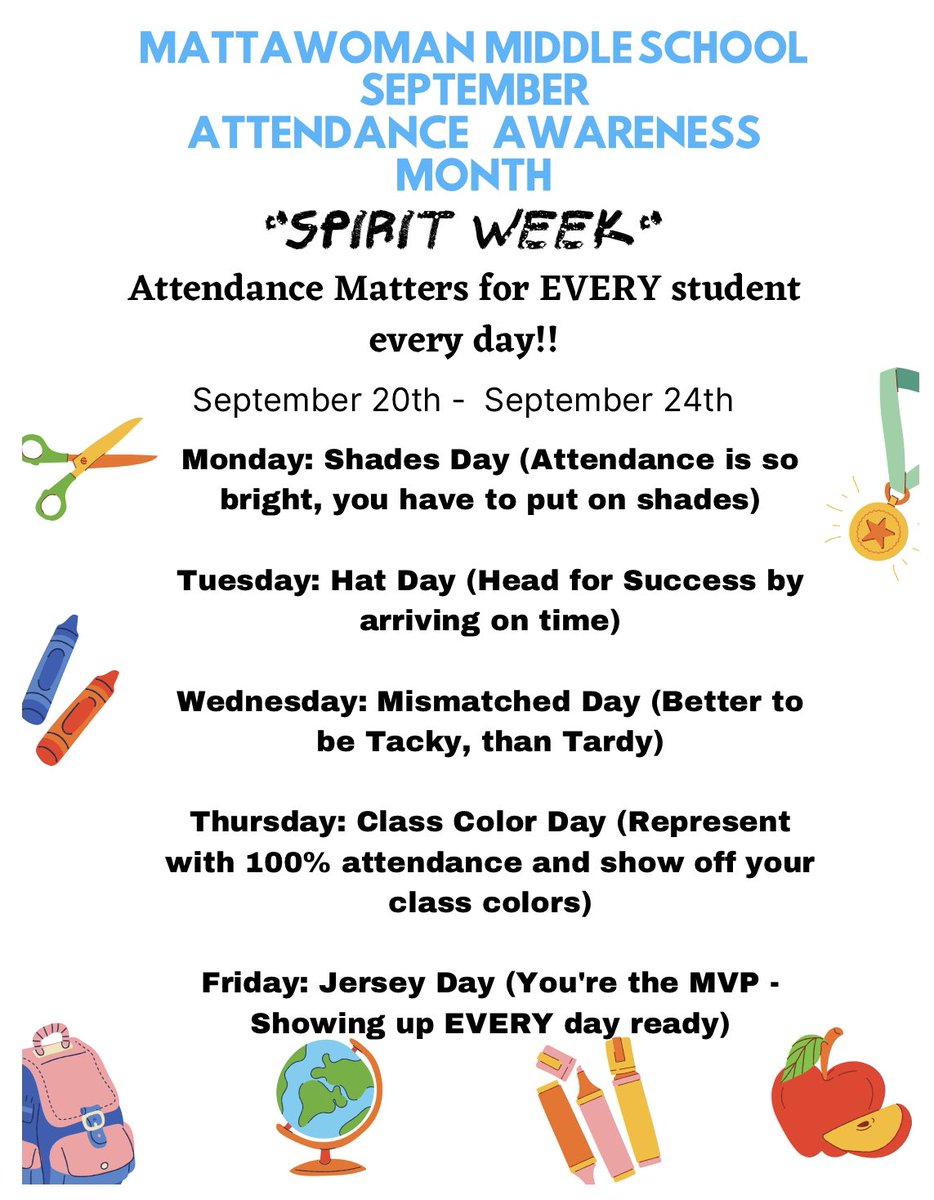 MATTAWOMAN MIDDLE SCHOOL SEPTEMBER ATTENDANCE AWARENESS MONTH

"SPIRIT WEEK"

Attendance Matters for EVERY student every day!!

September 20th - September 24th

Monday: Shades Day (Attendance is so bright, you have to put on shades)

Tuesday: Hat Day (Head for Success by arriving on time)

Wednesday: Mismatched Day (Better to be Tacky, than Tardy)

Thursday: Class Color Day (Represent with 100% attendance and show off your class colors)

Friday: Jersey Day (You're the MVP - Showing up EVERY day ready)